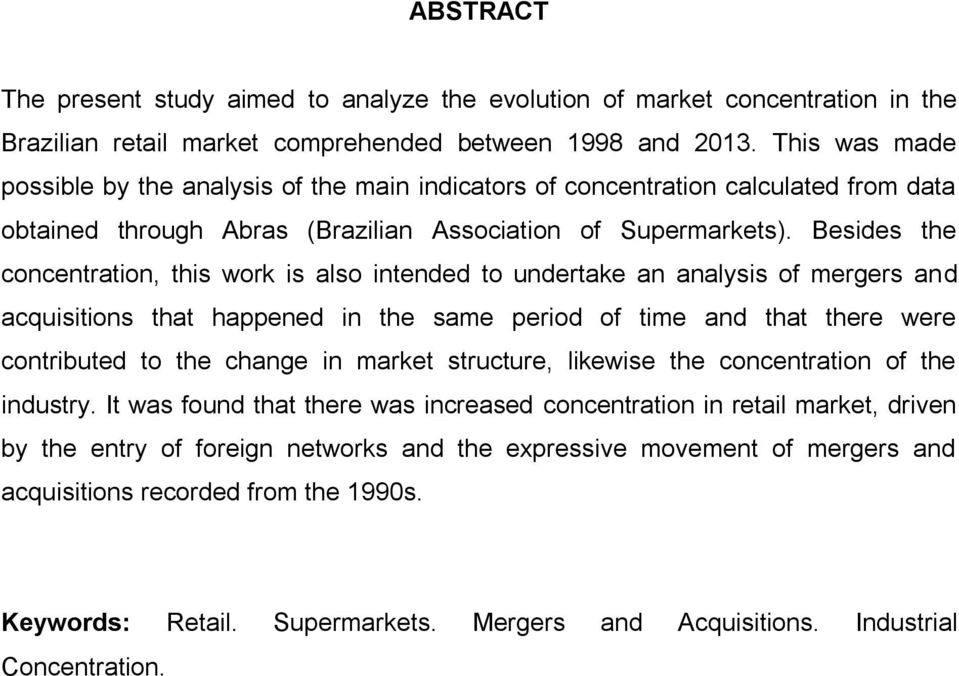 ABSTRACT

The present study aimed to analyze the evolution of market concentration in the Brazilian retail market comprehended between 1998 and 2013. This was made possible by the analysis of the main indicators of concentration calculated from data obtained through Abras (Brazilian Association of Supermarkets). Besides the concentration, this work is also intended to undertake an analysis of mergers and acquisitions that happened in the same period of time and that there were contributed to the change in market structure, likewise the concentration of the industry. It was found that there was increased concentration in retail market, driven by the entry of foreign networks and the expressive movement of mergers and acquisitions recorded from the 1990s.

Keywords: Retail. Supermarkets. Mergers and Acquisitions. Industrial Concentration.